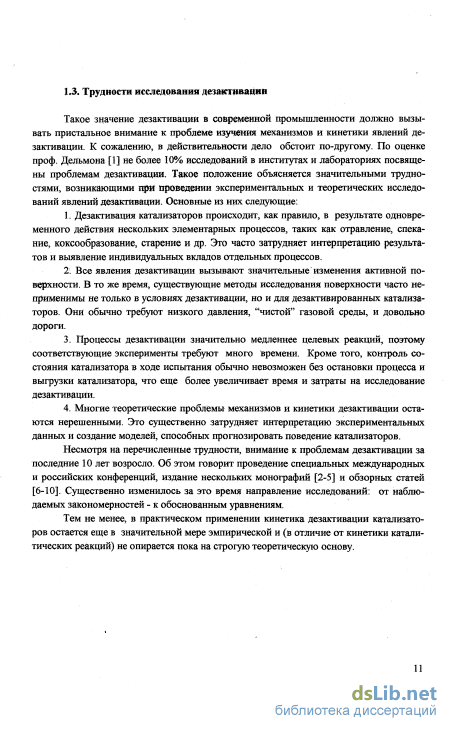 1.3. Трудности исследования дезактивации

Такое значение дезактивации в современной промышленности должно вызывать пристальное внимание к проблеме изучения механизмов и кинетики явлений дезактивации. К сожалению, в действительности дело обстоит по-другому. По оценке проф. Дельмона [1] не более 10% исследований в институтах и лабораториях посвящены проблемам дезактивации. Такое положение объясняется значительными трудностями, возникающими при проведении экспериментальных и теоретических исследований явлений дезактивации. Основные из них следующие:

1. Дезактивация катализаторов происходит, как правило, в результате одновременного действия нескольких элементарных процессов, таких как отравление, спекание, коксообразование, старение и др. Это часто затрудняет интерпретацию результатов и выявление индивидуальных вкладов отдельных процессов.

2. Все явления дезактивации вызывают значительные изменения активной поверхности. В то же время, существующие методы исследования поверхности часто неприменимы не только в условиях дезактивации, но и для дезактивированных катализаторов. Они обычно требуют низкого давления, "чистой" газовой среды, и довольно дороги.

3. Процессы дезактивации значительно медленнее целевых реакций, поэтому соответствующие эксперименты требуют много времени. Кроме того, контроль состояния катализатора в ходе испытания обычно невозможен без остановки процесса и выгрузки катализатора, что еще более увеличивает время и затраты на исследование дезактивации.

4. Многие теоретические проблемы механизмов и кинетики дезактивации остаются нерешенными. Это существенно затрудняет интерпретацию экспериментальных данных и создание моделей, способных прогнозировать поведение катализаторов.

Несмотря на перечисленные трудности, внимание к проблемам дезактивации за последние 10 лет возросло. Об этом говорит проведение специальных международных и российских конференций, издание нескольких монографий [2-5] и обзорных статей [6-10]. Существенно изменилось за это время направление исследований: от наблюдаемых закономерностей - к обоснованным уравнениям.

Тем не менее, в практическом применении кинетика дезактивации катализаторов остается еще в значительной мере эмпирической и (в отличие от кинетики каталитических реакций) не опирается пока на строгую теоретическую основу.

11

dsLib.net
библиотека диссертаций